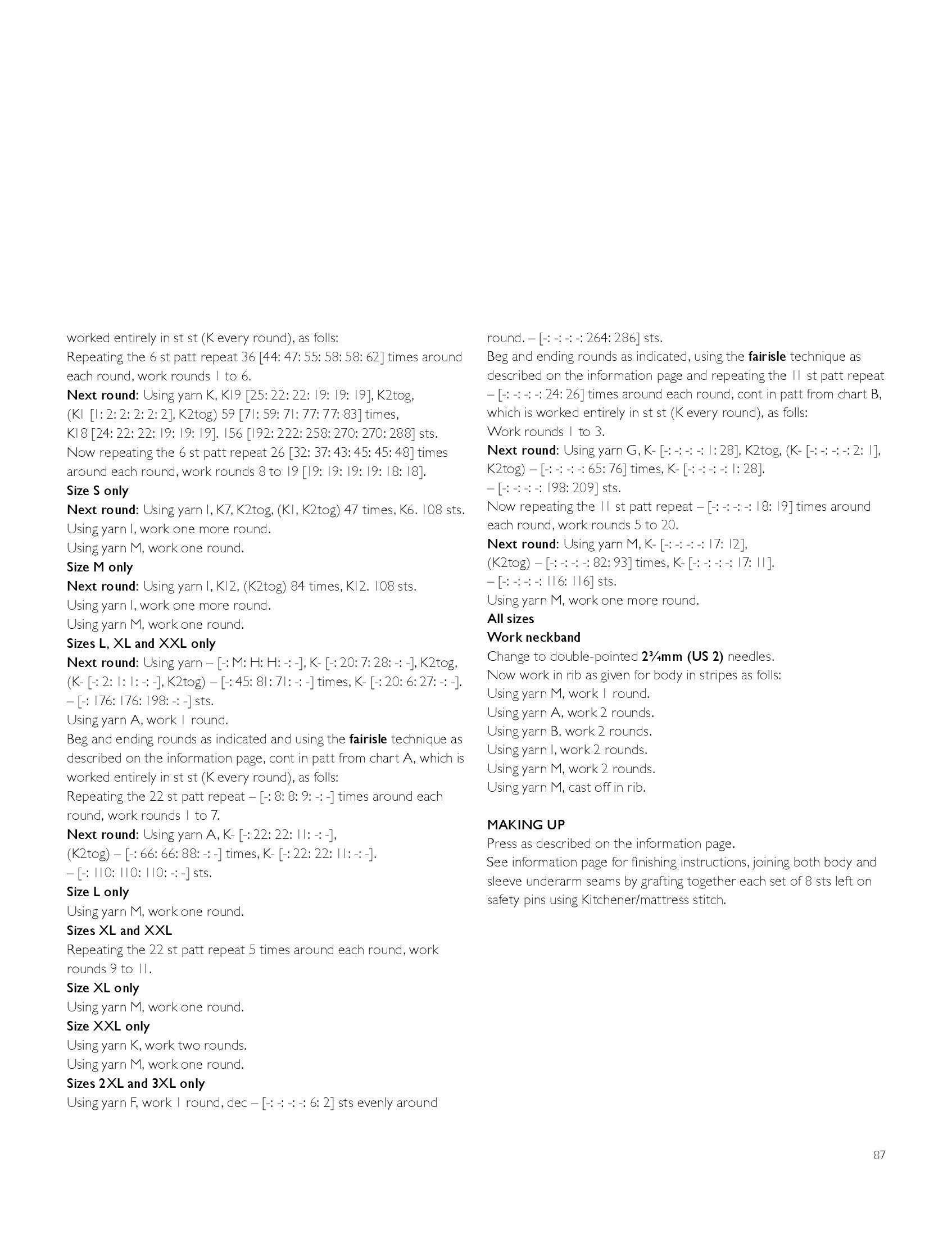 worked entirely in st st (K every round), as folls:
Repeating the 6 st patt repeat 36 [44: 47: 55: 58: 58: 62] times around each round, work rounds 1 to 6.
Next round: Using yarn K, K19 [25: 22: 22: 19: 19: 19], K2tog, (K1 [1: 2: 2: 2: 2: 2], K2tog) 59 [71: 59: 71: 77: 77: 83] times, K18 [24: 22: 22: 19: 19: 19]. 156 [192: 222: 258: 270: 270: 288] sts.
Now repeating the 6 st patt repeat 26 [32: 37: 43: 45: 45: 48] times around each round, work rounds 8 to 19 [19: 19: 19: 19: 18: 18].
Size S only
Next round: Using yarn I, K7, K2tog, (K1, K2tog) 47 times, K6. 108 sts.
Using yarn I, work one more round.
Using yarn M, work one round.
Size M only
Next round: Using yarn I, K12, (K2tog) 84 times, K12. 108 sts.
Using yarn I, work one more round.
Using yarn M, work one round.
Sizes L, XL and XXL only
Next round: Using yarn – [-: M: H: H: -: -], K- [-: 20: 7: 28: -: -], K2tog, (K- [-: 2: 1: 1: -: -], K2tog) – [-: 45: 81: 71: -: -] times, K- [-: 20: 6: 27: -: -]. – [-: 176: 176: 198: -: -] sts.
Using yarn A, work 1 round.
Beg and ending rounds as indicated and using the fairisle technique as described on the information page, cont in patt from chart A, which is worked entirely in st st (K every round), as folls:
Repeating the 22 st patt repeat – [-: 8: 8: 9: -: -] times around each round, work rounds 1 to 7.
Next round: Using yarn A, K- [-: 22: 22: 11: -: -], (K2tog) – [-: 66: 66: 88: -: -] times, K- [-: 22: 22: 11: -: -]. – [-: 110: 110: 110: -: -] sts.
Size L only
Using yarn M, work one round.
Sizes XL and XXL
Repeating the 22 st patt repeat 5 times around each round, work rounds 9 to 11.
Size XL only
Using yarn M, work one round.
Size XXL only
Using yarn K, work two rounds.
Using yarn M, work one round.
Sizes 2XL and 3XL only
Using yarn F, work 1 round, dec – [-: -: -: -: 6: 2] sts evenly around round. – [-: -: -: -: 264: 286] sts.
Beg and ending rounds as indicated, using the fairisle technique as described on the information page and repeating the 11 st patt repeat – [-: -: -: -: 24: 26] times around each round, cont in patt from chart B, which is worked entirely in st st (K every round), as folls:
Work rounds 1 to 3.
Next round: Using yarn G, K- [-: -: -: -: 1: 28], K2tog, (K- [-: -: -: -: 2: 1], K2tog) – [-: -: -: -: 65: 76] times, K- [-: -: -: -: 1: 28]. – [-: -: -: -: 198: 209] sts.
Now repeating the 11 st patt repeat – [-: -: -: -: 18: 19] times around each round, work rounds 5 to 20.
Next round: Using yarn M, K- [-: -: -: -: 17: 12], (K2tog) – [-: -: -: -: 82: 93] times, K- [-: -: -: -: 17: 11]. – [-: -: -: -: 116: 116] sts.
Using yarn M, work one more round.
All sizes
Work neckband
Change to double-pointed 2¾mm (US 2) needles.
Now work in rib as given for body in stripes as folls:
Using yarn M, work 1 round.
Using yarn A, work 2 rounds.
Using yarn B, work 2 rounds.
Using yarn I, work 2 rounds.
Using yarn M, work 2 rounds.
Using yarn M, cast off in rib.

MAKING UP
Press as described on the information page.
See information page for finishing instructions, joining both body and sleeve underarm seams by grafting together each set of 8 sts left on safety pins using Kitchener/mattress stitch.

87